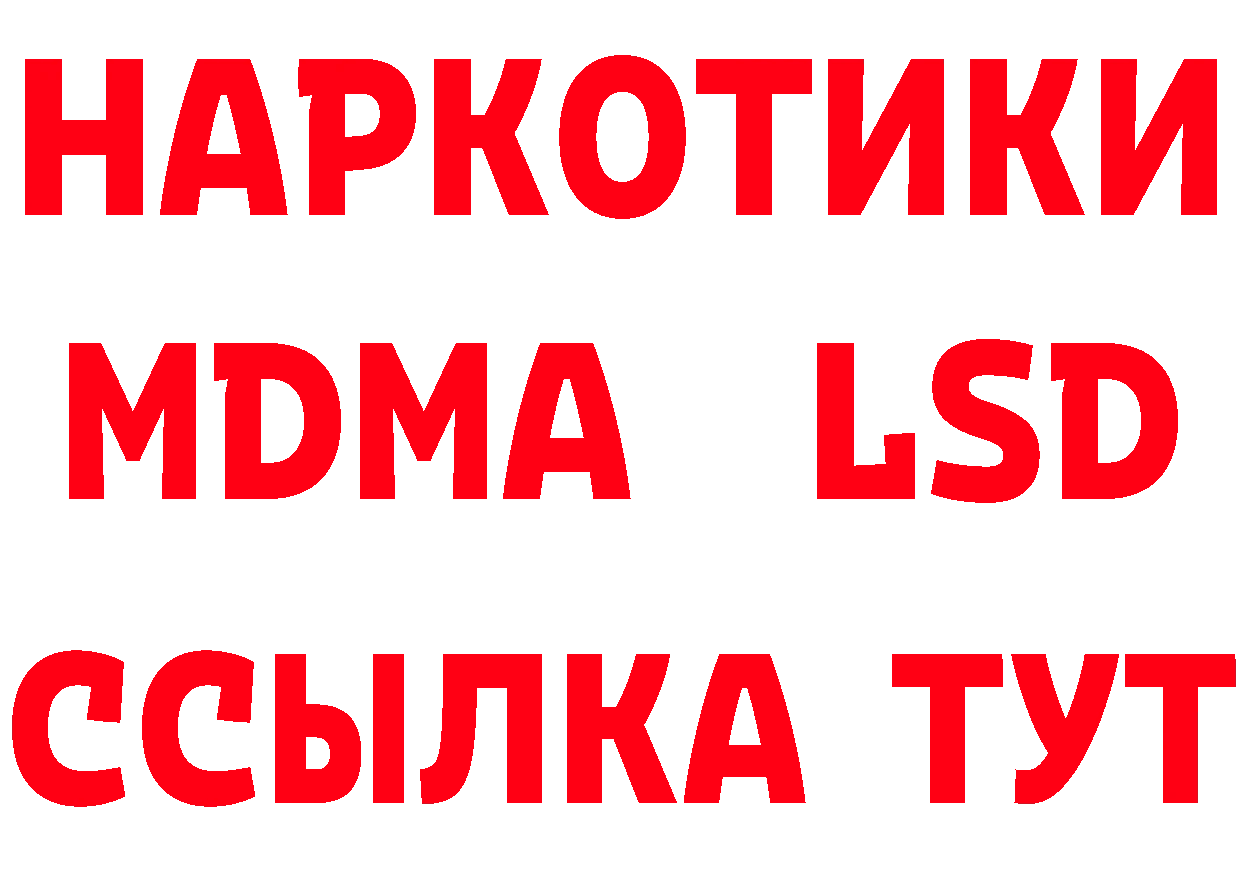 НАРКОТИКИ
MDMA LSD
ССЫЛКА ТУТ